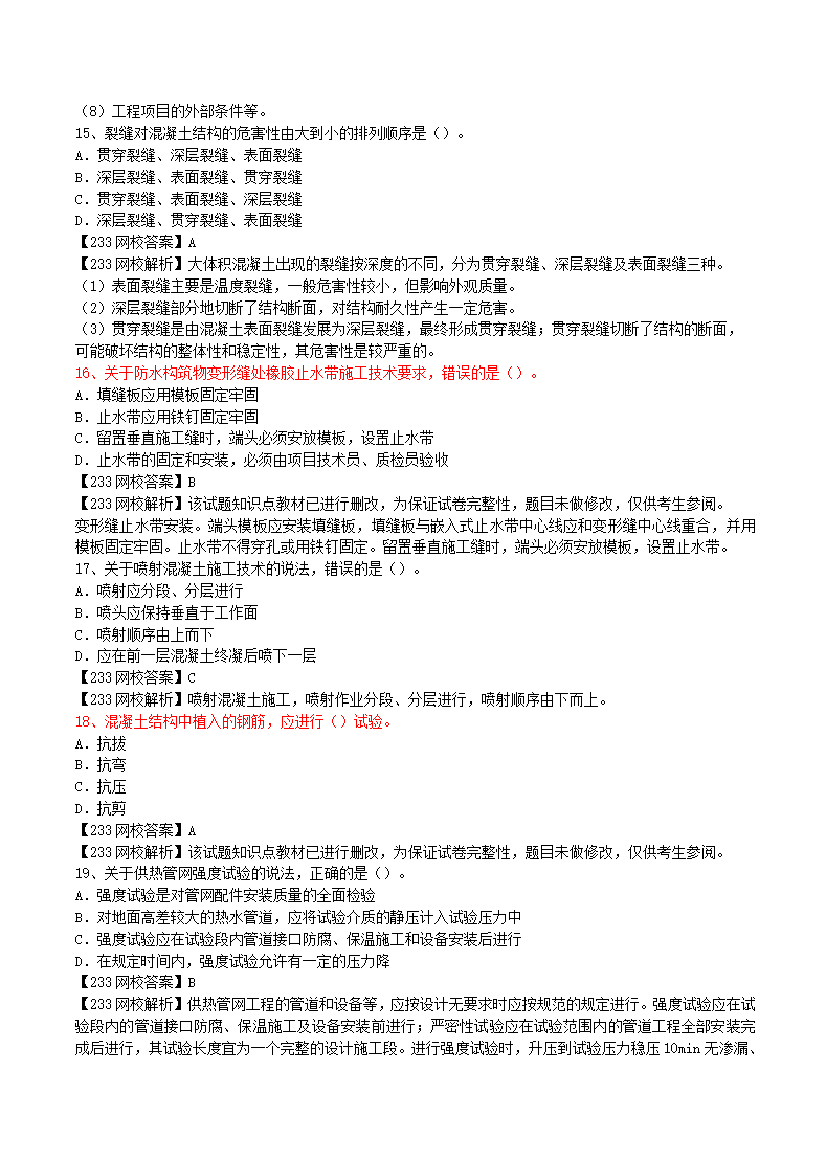 （8）工程项目的外部条件等。
15、裂缝对混凝土结构的危害性由大到小的排列顺序是（）。
A．贯穿裂缝、深层裂缝、表面裂缝
B．深层裂缝、表面裂缝、贯穿裂缝
C．贯穿裂缝、表面裂缝、深层裂缝
D．深层裂缝、贯穿裂缝、表面裂缝
【233网校答案】A
【233网校解析】大体积混凝土出现的裂缝按深度的不同，分为贯穿裂缝、深层裂缝及表面裂缝三种。
（1）表面裂缝主要是温度裂缝，一般危害性较小，但影响外观质量。
（2）深层裂缝部分地切断了结构断面，对结构耐久性产生一定危害。
（3）贯穿裂缝是由混凝土表面裂缝发展为深层裂缝，最终形成贯穿裂缝；贯穿裂缝切断了结构的断面，可能破坏结构的整体性和稳定性，其危害性是较严重的。
16、关于防水构筑物变形缝处橡胶止水带施工技术要求，错误的是（）。
A．填缝板应用模板固定牢固
B．止水带应用铁钉固定牢固
C．留置垂直施工缝时，端头必须安放模板，设置止水带
D．止水带的固定和安装，必须由项目技术员、质检员验收
【233网校答案】B
【233网校解析】该试题知识点教材已进行删改，为保证试卷完整性，题目未做修改，仅供考生参阅。
变形缝止水带安装。端头模板应安装填缝板，填缝板与嵌入式止水带中心线应和变形缝中心线重合，并用模板固定牢固。止水带不得穿孔或用铁钉固定。留置垂直施工缝时，端头必须安放模板，设置止水带。
17、关于喷射混凝土施工技术的说法，错误的是（）。
A．喷射应分段、分层进行
B．喷头应保持垂直于工作面
C．喷射顺序由上而下
D．应在前一层混凝土终凝后喷下一层
【233网校答案】C
【233网校解析】喷射混凝土施工，喷射作业分段、分层进行，喷射顺序由下而上。
18、混凝土结构中植入的钢筋，应进行（）试验。
A．抗拔
B．抗弯
C．抗压
D．抗剪
【233网校答案】A
【233网校解析】该试题知识点教材已进行删改，为保证试卷完整性，题目未做修改，仅供考生参阅。
19、关于供热管网强度试验的说法，正确的是（）。
A．强度试验是对管网配件安装质量的全面检验
B．对地面高差较大的热水管道，应将试验介质的静压计入试验压力中
C．强度试验应在试验段内管道接口防腐、保温施工和设备安装后进行
D．在规定时间内，强度试验允许有一定的压力降
【233网校答案】B
【233网校解析】供热管网工程的管道和设备等，应按设计无要求时应按规范的规定进行。强度试验应在试验段内的管道接口防腐、保温施工及设备安装前进行；严密性试验应在试验范围内的管道工程全部安装完成后进行，其试验长度宜为一个完整的设计施工段。进行强度试验时，升压到试验压力稳压 10min 无渗漏、